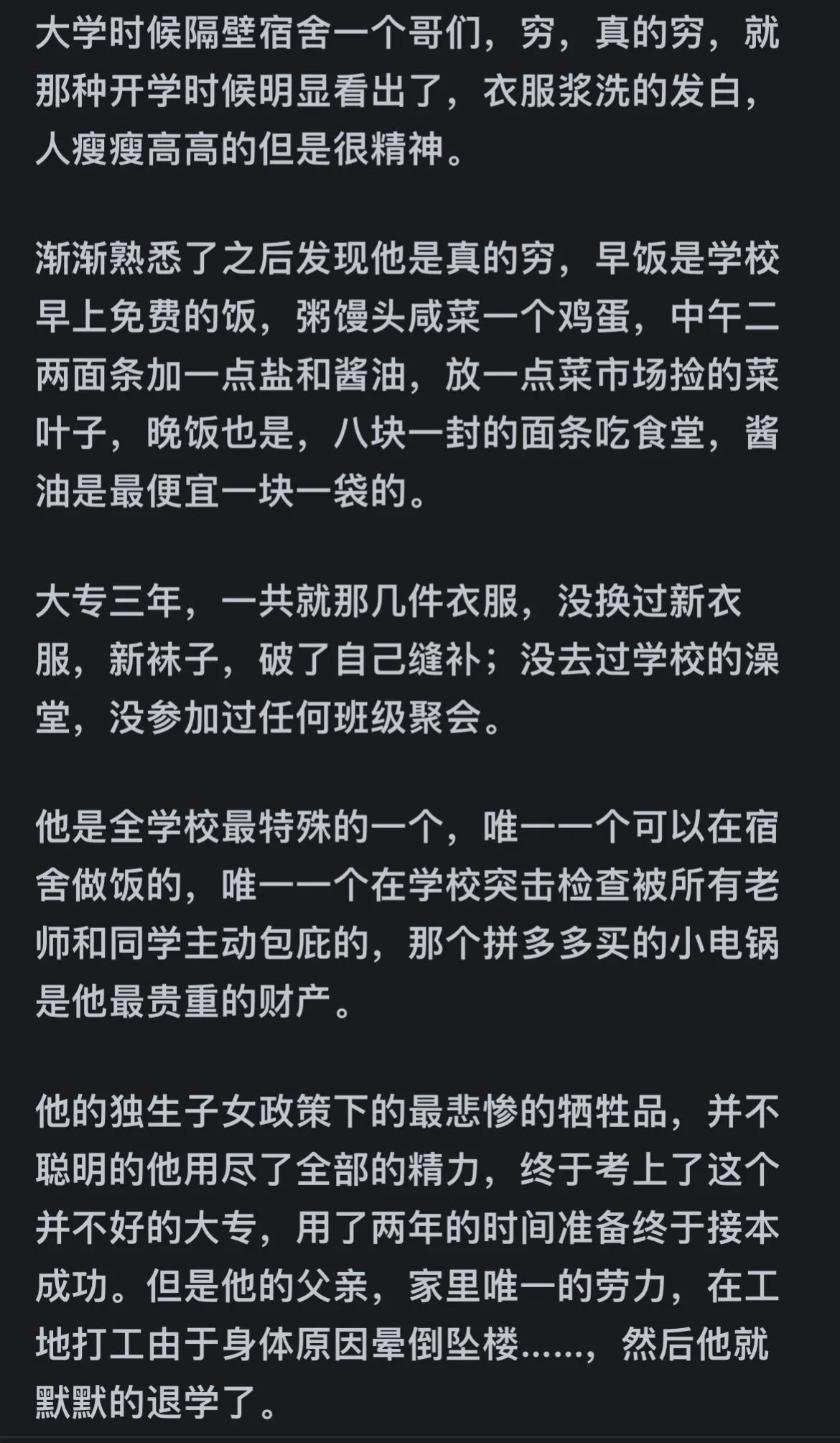 大学时候隔壁宿舍一个哥们，穷，真的穷，就那种开学时候明显看出了，衣服浆洗的发白，人瘦瘦高高的但是很精神。

渐渐熟悉了之后发现他是真的穷，早饭是学校早上免费的饭，粥馒头咸菜一个鸡蛋，中午二两面条加一点盐和酱油，放一点菜市场捡的菜叶子，晚饭也是，八块一封的面条吃食堂，酱油是最便宜一块一袋的。

大专三年，一共就那几件衣服，没换过新衣服，新袜子，破了自己缝补；没去过学校的澡堂，没参加过任何班级聚会。

他是全学校最特殊的一个，唯一一个可以在宿舍做饭的，唯一一个在学校突击检查被所有老师和同学主动包庇的，那个拼多多买的小电锅是他最贵重的财产。

他的独生子女政策下的最悲惨的牺牲品，并不聪明的他用尽了全部的精力，终于考上了这个并不好的大专，用了两年的时间准备终于接本成功。但是他的父亲，家里唯一的劳力，在工地打工由于身体原因晕倒坠楼……，然后他就默默的退学了。